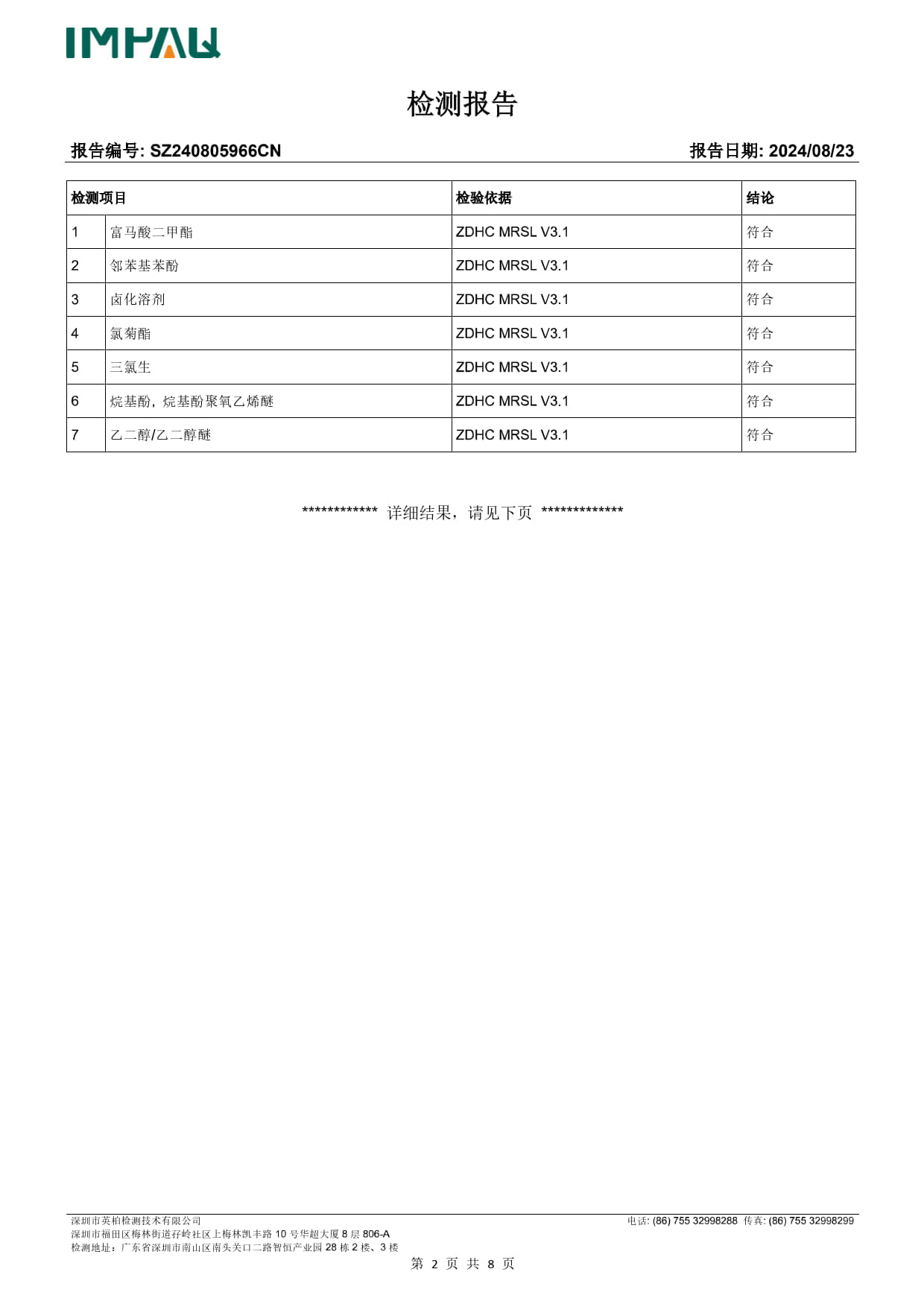 IMPAQ

检测报告

报告编号: SZ240805966CN

报告日期: 2024/08/23

| 检测项目 | | 检验依据 | 结论 |
|---|---|---|---|
| 1 | 富马酸二甲酯 | ZDHC MRSL V3.1 | 符合 |
| 2 | 邻苯基苯酚 | ZDHC MRSL V3.1 | 符合 |
| 3 | 卤化溶剂 | ZDHC MRSL V3.1 | 符合 |
| 4 | 氯菊酯 | ZDHC MRSL V3.1 | 符合 |
| 5 | 三氯生 | ZDHC MRSL V3.1 | 符合 |
| 6 | 烷基酚，烷基酚聚氧乙烯醚 | ZDHC MRSL V3.1 | 符合 |
| 7 | 乙二醇/乙二醇醚 | ZDHC MRSL V3.1 | 符合 |

************ 详细结果，请见下页 *************

深圳市英柏检测技术有限公司
深圳市福田区梅林街道孖岭社区上梅林凯丰路 10 号华超大厦 8 层 806-A
检测地址：广东省深圳市南山区南头关口二路智恒产业园 28 栋 2 楼、3 楼

电话: (86) 755 32998288 传真: (86) 755 32998299

第 2 页 共 8 页